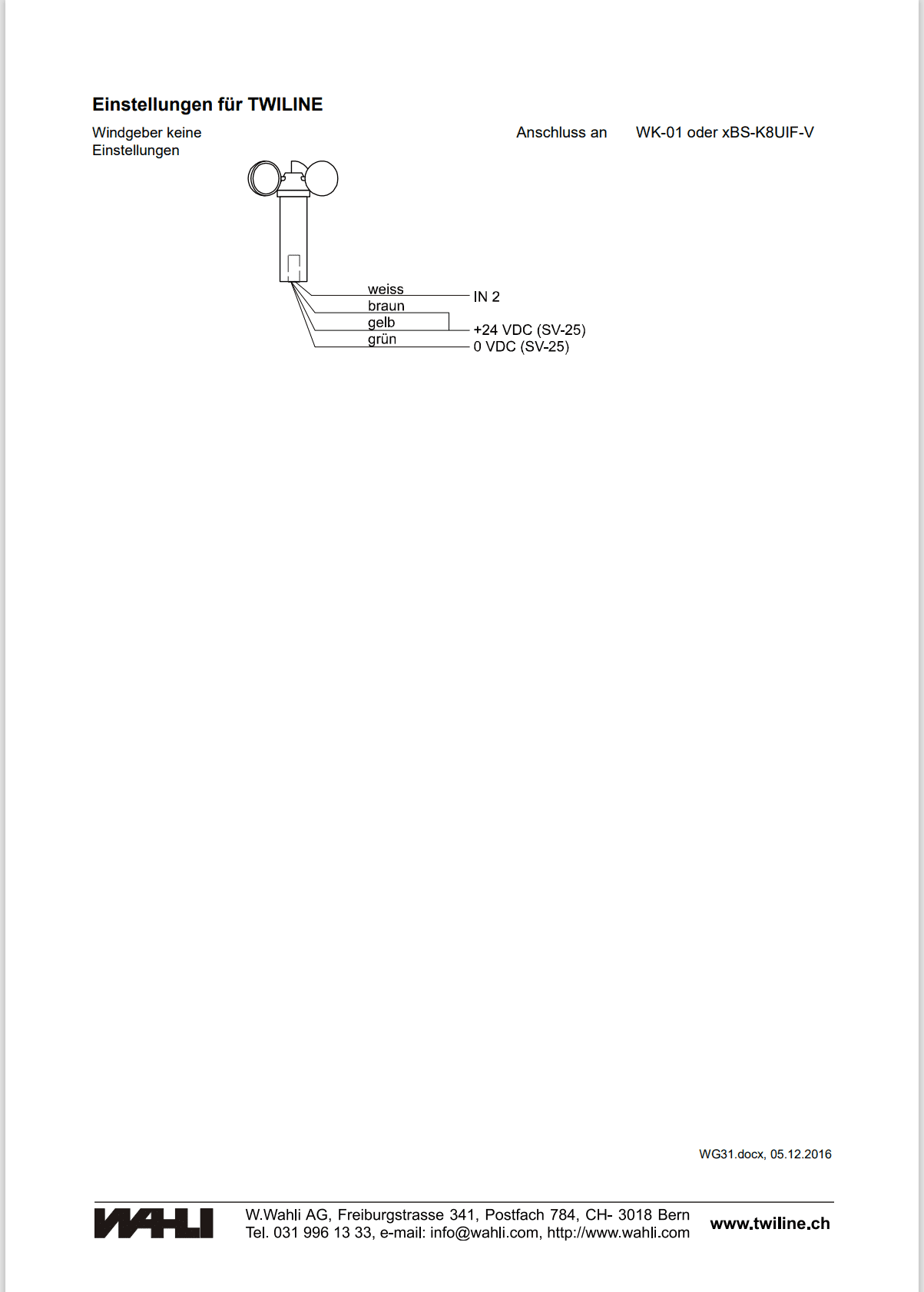 Einstellungen für TWILINE

Windgeber keine Einstellungen

Anschluss an WK-01 oder xBS-K8UIF-V

weiss
braun
gelb
grün

IN 2
+24 VDC (SV-25)
0 VDC (SV-25)

WG31.docx, 05.12.2016

WAHLI

W.Wahli AG, Freiburgstrasse 341, Postfach 784, CH- 3018 Bern
Tel. 031 996 13 33, e-mail: info@wahli.com, http://www.wahli.com

www.twiline.ch